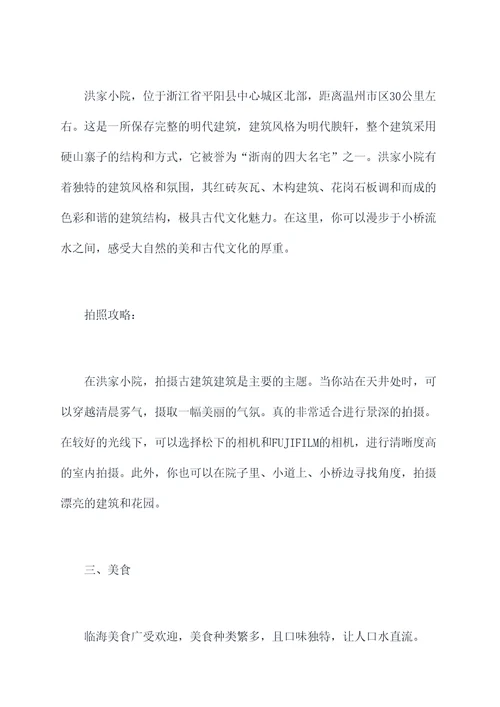 洪家小院，位于浙江省平阳县中心城区北部，距离温州市区30公里左右。这是一所保存完整的明代建筑，建筑风格为明代腴轩，整个建筑采用硬山寨子的结构和方式，它被誉为“浙南的四大名宅”之一。洪家小院有着独特的建筑风格和氛围，其红砖灰瓦、木构建筑、花岗石板调和而成的色彩和谐的建筑结构，极具古代文化魅力。在这里，你可以漫步于小桥流水之间，感受大自然的美和古代文化的厚重。

拍照攻略：

在洪家小院，拍摄古建筑建筑是主要的主题。当你站在天井处时，可以穿越清晨雾气，摄取一幅美丽的气氛。真的非常适合进行景深的拍摄。在较好的光线下，可以选择松下的相机和FUJIFILM的相机，进行清晰度高的室内拍摄。此外，你也可以在院子里、小道上、小桥边寻找角度，拍摄漂亮的建筑和花园。

三、美食

临海美食广受欢迎，美食种类繁多，且口味独特，让人口水直流。